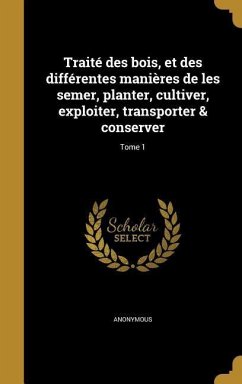 Traité des bois, et des différentes manières de les semer, planter, cultiver, exploiter, transporter & conserver

Tome 1

Scholar SELECT

ANONYMOUS